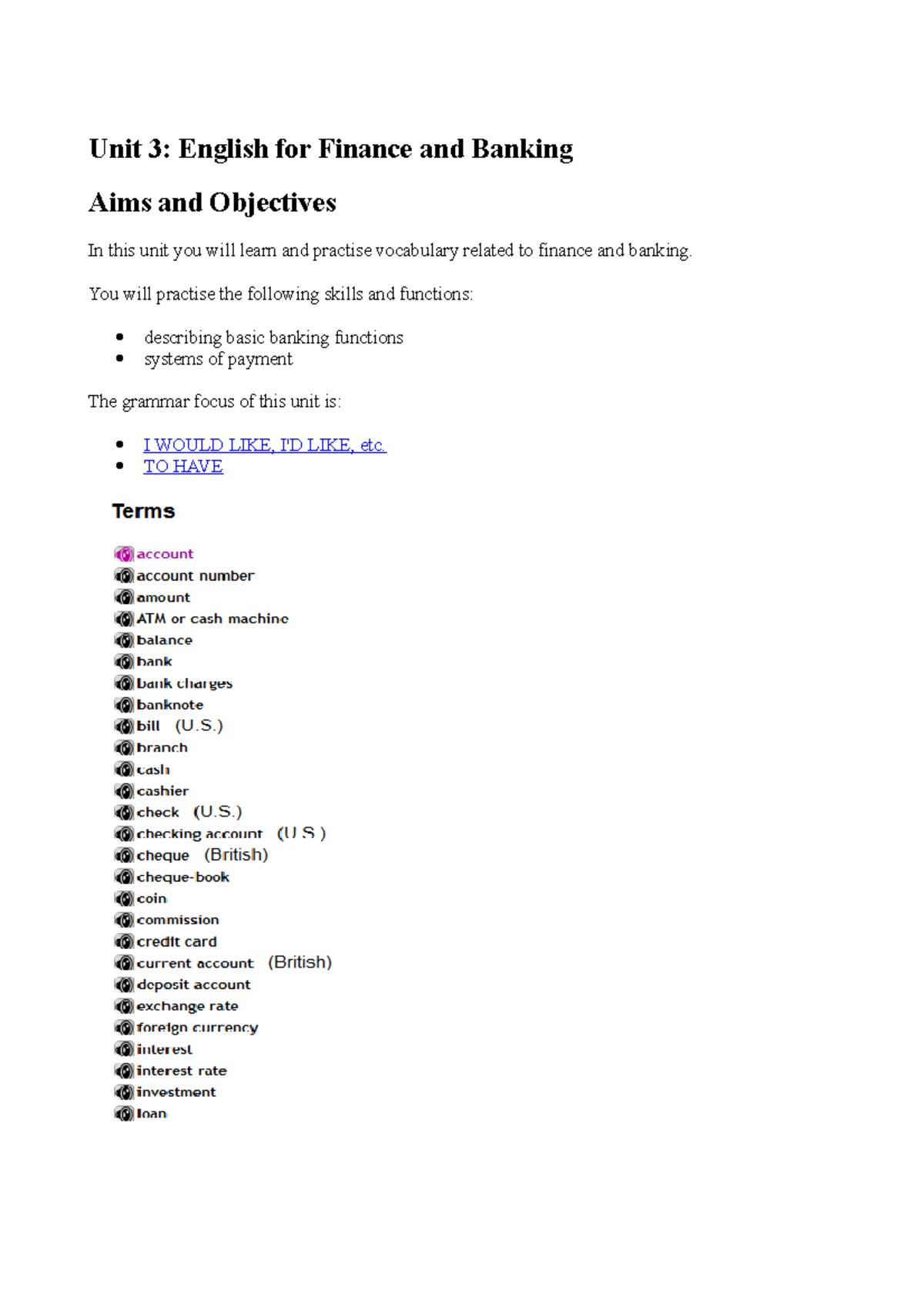 Unit 3: English for Finance and Banking

Aims and Objectives

In this unit you will learn and practise vocabulary related to finance and banking.

You will practise the following skills and functions:

- describing basic banking functions
- systems of payment

The grammar focus of this unit is:

- I WOULD LIKE, I'D LIKE, etc.
- TO HAVE

Terms

account
account number
amount
ATM or cash machine
balance
bank
bank charges
banknote
bill (U.S.)
branch
cash
cashier
check (U.S.)
checking account (U.S.)
cheque (British)
cheque-book
coin
commission
credit card
current account (British)
deposit account
exchange rate
foreign currency
interest
interest rate
investment
loan